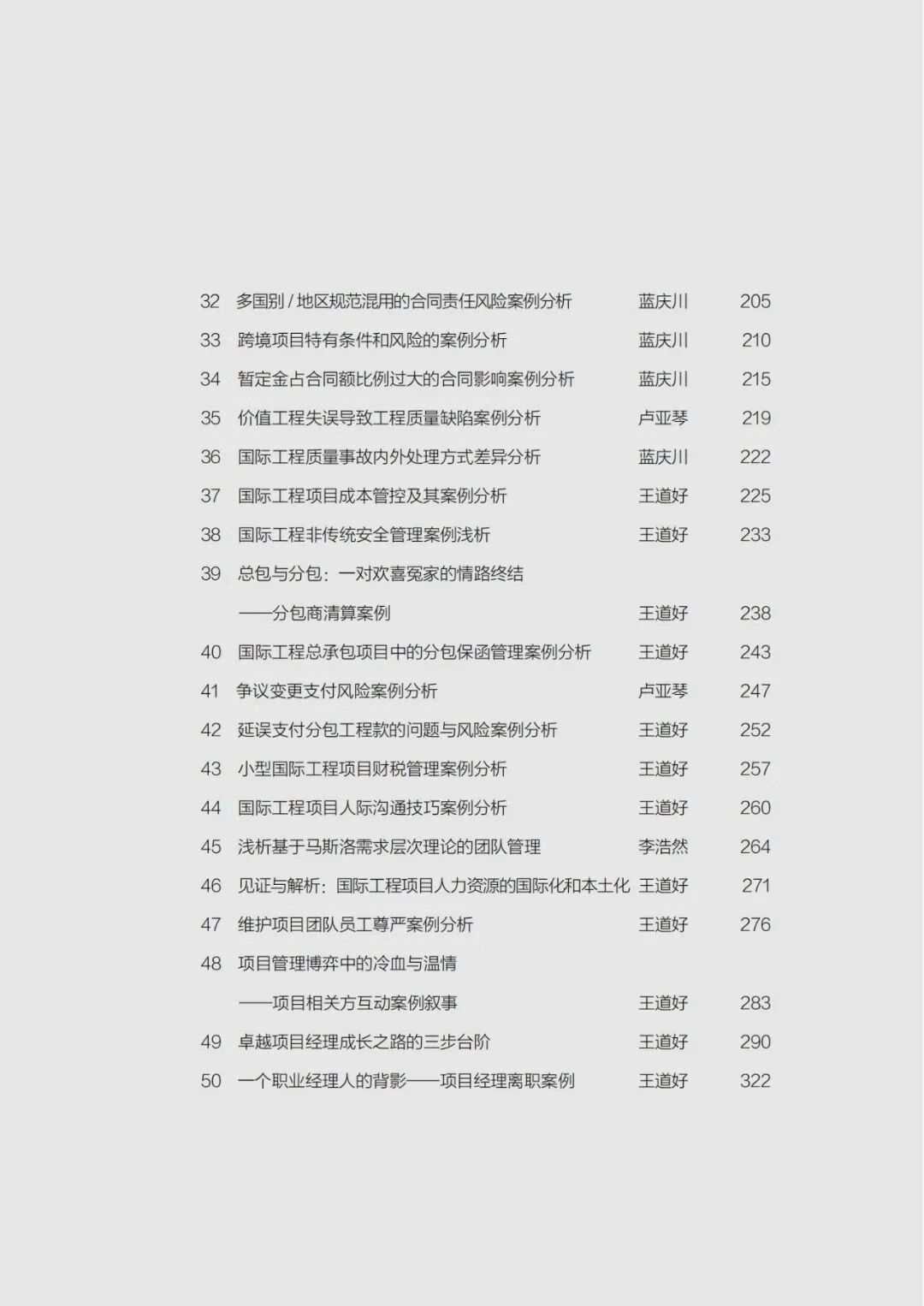 32 多国别 / 地区规范混用的合同责任风险案例分析 蓝庆川 205
33 跨境项目特有条件和风险的案例分析 蓝庆川 210
34 暂定金占合同额比例过大的合同影响案例分析 蓝庆川 215
35 价值工程失误导致工程质量缺陷案例分析 卢亚琴 219
36 国际工程质量事故内外处理方式差异分析 蓝庆川 222
37 国际工程项目成本管控及其案例分析 王道好 225
38 国际工程非传统安全管理案例浅析 王道好 233
39 总包与分包：一对欢喜冤家的情路终结
——分包商清算案例 王道好 238
40 国际工程总承包项目中的分包保函管理案例分析 王道好 243
41 争议变更支付风险案例分析 卢亚琴 247
42 延误支付分包工程款的问题与风险案例分析 王道好 252
43 小型国际工程项目财税管理案例分析 王道好 257
44 国际工程项目人际沟通技巧案例分析 王道好 260
45 浅析基于马斯洛需求层次理论的团队管理 李浩然 264
46 见证与解析：国际工程项目人力资源的国际化和本土化 王道好 271
47 维护项目团队员工尊严案例分析 王道好 276
48 项目管理博弈中的冷血与温情
——项目相关方互动案例叙事 王道好 283
49 卓越项目经理成长之路的三步台阶 王道好 290
50 一个职业经理人的背影——项目经理离职案例 王道好 322